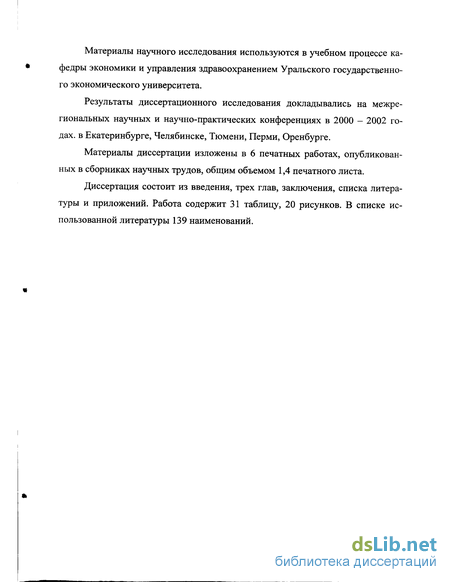 Материалы научного исследования используются в учебном процессе кафедры экономики и управления здравоохранением Уральского государственного экономического университета.

Результаты диссертационного исследования докладывались на межрегиональных научных и научно-практических конференциях в 2000 – 2002 годах. в Екатеринбурге, Челябинске, Тюмени, Перми, Оренбурге.

Материалы диссертации изложены в 6 печатных работах, опубликованных в сборниках научных трудов, общим объемом 1,4 печатного листа.

Диссертация состоит из введения, трех глав, заключения, списка литературы и приложений. Работа содержит 31 таблицу, 20 рисунков. В списке использованной литературы 139 наименований.

dsLib.net
библиотека диссертаций